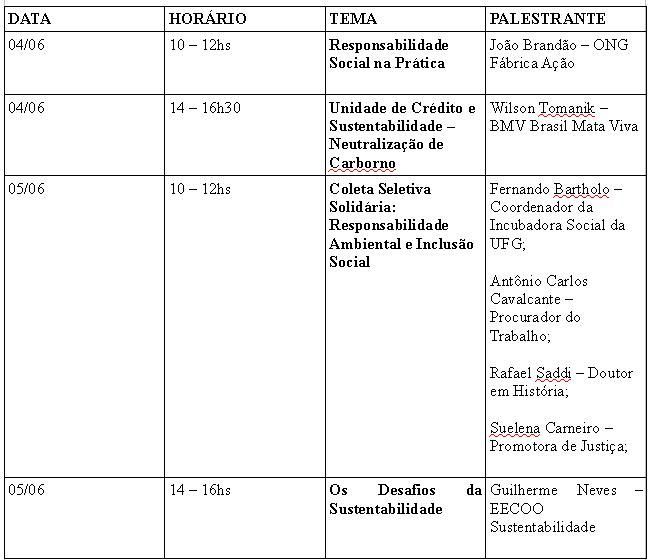 | DATA | HORÁRIO | TEMA | PALESTRANTE |
|---|---|---|---|
| 04/06 | 10 – 12hs | Responsabilidade Social na Prática | João Brandão – ONG Fábrica Ação |
| 04/06 | 14 – 16h30 | Unidade de Crédito e Sustentabilidade – Neutralização de Carborno | Wilson Tomanik – BMV Brasil Mata Viva |
| 05/06 | 10 – 12hs | Coleta Seletiva Solidária: Responsabilidade Ambiental e Inclusão Social | Fernando Bartholo – Coordenador da Incubadora Social da UFG; Antônio Carlos Cavalcante – Procurador do Trabalho; Rafael Saddi – Doutor em História; Suelena Carneiro – Promotora de Justiça; |
| 05/06 | 14 – 16hs | Os Desafios da Sustentabilidade | Guilherme Neves – EECOO Sustentabilidade |